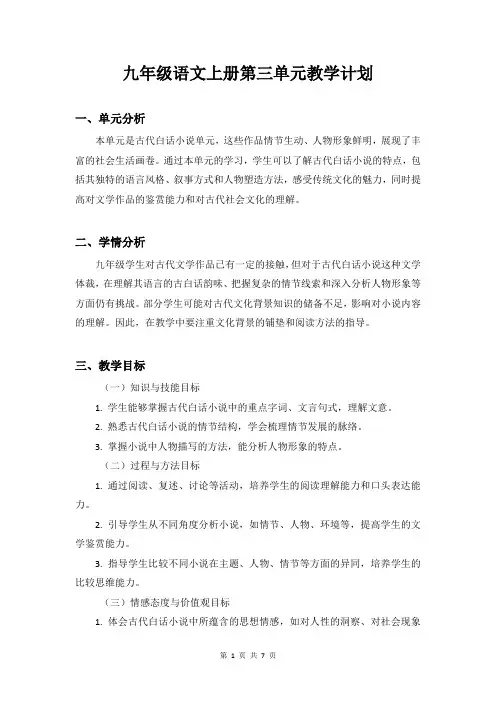 九年级语文上册第三单元教学计划

一、单元分析

本单元是古代白话小说单元，这些作品情节生动、人物形象鲜明，展现了丰富的社会生活画卷。通过本单元的学习，学生可以了解古代白话小说的特点，包括其独特的语言风格、叙事方式和人物塑造方法，感受传统文化的魅力，同时提高对文学作品的鉴赏能力和对古代社会文化的理解。

二、学情分析

九年级学生对古代文学作品已有一定的接触，但对于古代白话小说这种文学体裁，在理解其语言的古白话韵味、把握复杂的情节线索和深入分析人物形象等方面仍有挑战。部分学生可能对古代文化背景知识的储备不足，影响对小说内容的理解。因此，在教学中要注重文化背景的铺垫和阅读方法的指导。

三、教学目标

（一）知识与技能目标

1. 学生能够掌握古代白话小说中的重点字词、文言句式，理解文意。

2. 熟悉古代白话小说的情节结构，学会梳理情节发展的脉络。

3. 掌握小说中人物描写的方法，能分析人物形象的特点。

（二）过程与方法目标

1. 通过阅读、复述、讨论等活动，培养学生的阅读理解能力和口头表达能力。

2. 引导学生从不同角度分析小说，如情节、人物、环境等，提高学生的文学鉴赏能力。

3. 指导学生比较不同小说在主题、人物、情节等方面的异同，培养学生的比较思维能力。

（三）情感态度与价值观目标

1. 体会古代白话小说中所蕴含的思想情感，如对人性的洞察、对社会现象

第 1 页 共 7 页